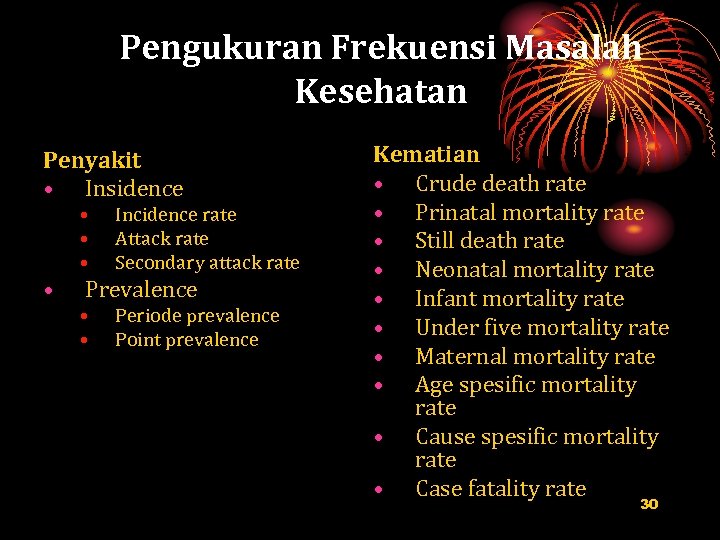 Pengukuran Frekuensi Masalah Kesehatan

Penyakit
• Insidence
• Incidence rate
• Attack rate
• Secondary attack rate
• Prevalence
• Periode prevalence
• Point prevalence

Kematian
• Crude death rate
• Prinatal mortality rate
• Still death rate
• Neonatal mortality rate
• Infant mortality rate
• Under five mortality rate
• Maternal mortality rate
• Age spesific mortality rate
• Cause spesific mortality rate
• Case fatality rate

30